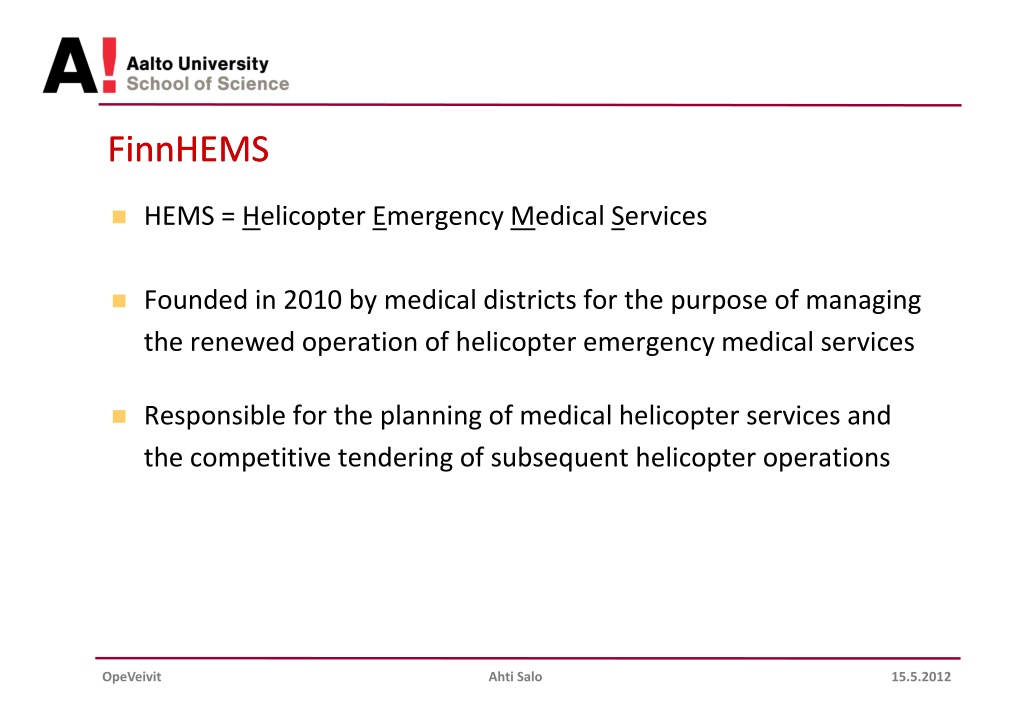 A! Aalto University
School of Science

FinnHEMS

HEMS = Helicopter Emergency Medical Services

Founded in 2010 by medical districts for the purpose of managing the renewed operation of helicopter emergency medical services

Responsible for the planning of medical helicopter services and the competitive tendering of subsequent helicopter operations

OpeVeivit Ahti Salo 15.5.2012